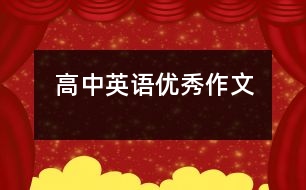 高中英语优秀作文